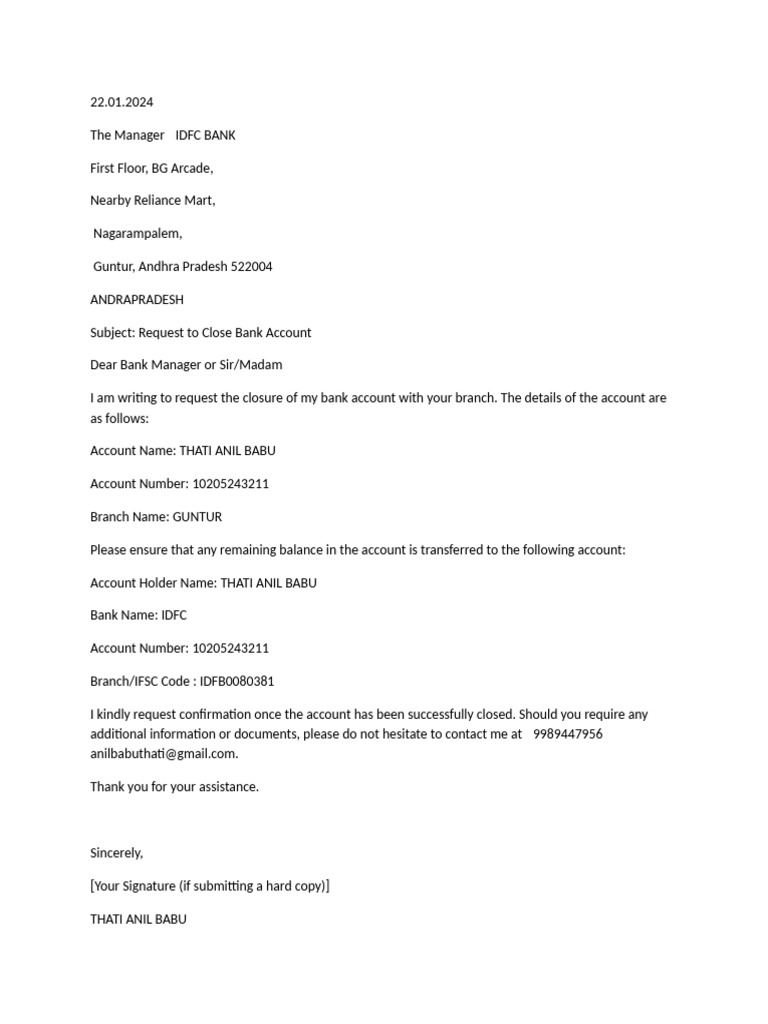 22.01.2024

The Manager IDFC BANK

First Floor, BG Arcade,

Nearby Reliance Mart,

Nagarampalem,

Guntur, Andhra Pradesh 522004

ANDRAPRADESH

Subject: Request to Close Bank Account

Dear Bank Manager or Sir/Madam

I am writing to request the closure of my bank account with your branch. The details of the account are as follows:

Account Name: THATI ANIL BABU

Account Number: 10205243211

Branch Name: GUNTUR

Please ensure that any remaining balance in the account is transferred to the following account:

Account Holder Name: THATI ANIL BABU

Bank Name: IDFC

Account Number: 10205243211

Branch/IFSC Code : IDFB0080381

I kindly request confirmation once the account has been successfully closed. Should you require any additional information or documents, please do not hesitate to contact me at 9989447956 anilbabuthati@gmail.com.

Thank you for your assistance.

Sincerely,

[Your Signature (if submitting a hard copy)]

THATI ANIL BABU